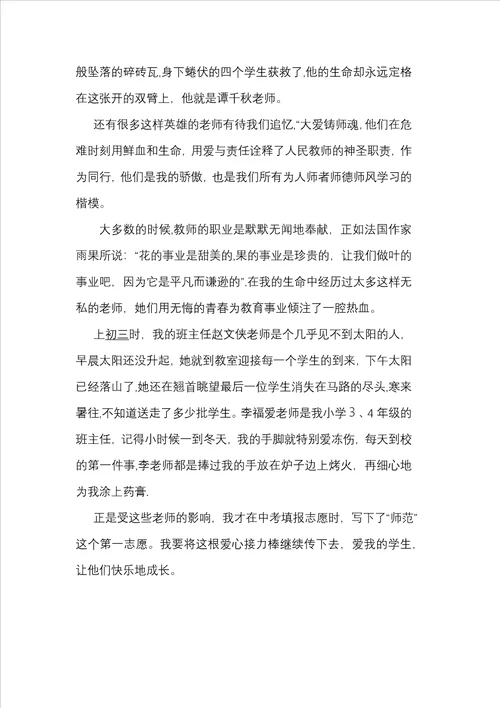 般坠落的碎砖瓦,身下蜷伏的四个学生获救了,他的生命却永远定格在这张开的双臂上，他就是谭千秋老师。

还有很多这样英雄的老师有待我们追忆,“大爱铸师魂,他们在危难时刻用鲜血和生命，用爱与责任诠释了人民教师的神圣职责，作为同行，他们是我的骄傲，也是我们所有为人师者师德师风学习的楷模。

大多数的时候,教师的职业是默默无闻地奉献，正如法国作家雨果所说：“花的事业是甜美的,果的事业是珍贵的，让我们做叶的事业吧，因为它是平凡而谦逊的”.在我的生命中经历过太多这样无私的老师，她们用无悔的青春为教育事业倾注了一腔热血。

上初三时，我的班主任赵文侠老师是个几乎见不到太阳的人，早晨太阳还没升起，她就到教室迎接每一个学生的到来，下午太阳已经落山了,她还在翘首眺望最后一位学生消失在马路的尽头,寒来暑往,不知道送走了多少批学生。李福爱老师是我小学3、4年级的班主任，记得小时候一到冬天，我的手脚就特别爱冻伤，每天到校的第一件事,李老师都是捧过我的手放在炉子边上烤火，再细心地为我涂上药膏.

正是受这些老师的影响，我才在中考填报志愿时，写下了“师范”这个第一志愿。我要将这根爱心接力棒继续传下去，爱我的学生，让他们快乐地成长。